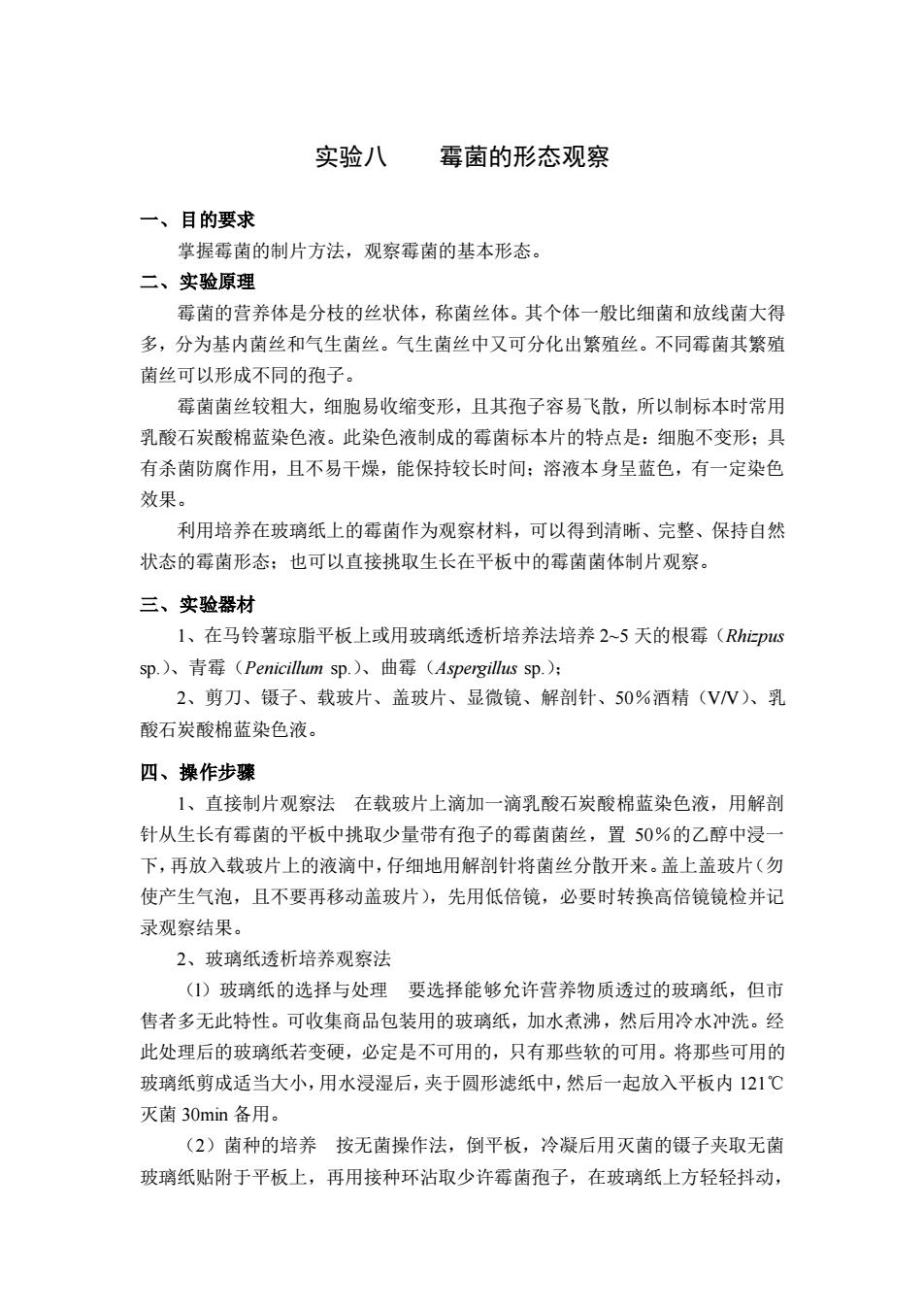 实验八　　霉菌的形态观察

一、目的要求

掌握霉菌的制片方法，观察霉菌的基本形态。

二、实验原理

霉菌的营养体是分枝的丝状体，称菌丝体。其个体一般比细菌和放线菌大得多，分为基内菌丝和气生菌丝。气生菌丝中又可分化出繁殖丝。不同霉菌其繁殖菌丝可以形成不同的孢子。

霉菌菌丝较粗大，细胞易收缩变形，且其孢子容易飞散，所以制标本时常用乳酸石炭酸棉蓝染色液。此染色液制成的霉菌标本片的特点是：细胞不变形；具有杀菌防腐作用，且不易干燥，能保持较长时间；溶液本身呈蓝色，有一定染色效果。

利用培养在玻璃纸上的霉菌作为观察材料，可以得到清晰、完整、保持自然状态的霉菌形态；也可以直接挑取生长在平板中的霉菌菌体制片观察。

三、实验器材

1、在马铃薯琼脂平板上或用玻璃纸透析培养法培养 2~5 天的根霉（Rhizpus sp.）、青霉（Penicillum sp.）、曲霉（Aspergillus sp.）；

2、剪刀、镊子、载玻片、盖玻片、显微镜、解剖针、50％酒精（V/V）、乳酸石炭酸棉蓝染色液。

四、操作步骤

1、直接制片观察法　在载玻片上滴加一滴乳酸石炭酸棉蓝染色液，用解剖针从生长有霉菌的平板中挑取少量带有孢子的霉菌菌丝，置 50％的乙醇中浸一下，再放入载玻片上的液滴中，仔细地用解剖针将菌丝分散开来。盖上盖玻片（勿使产生气泡，且不要再移动盖玻片），先用低倍镜，必要时转换高倍镜镜检并记录观察结果。

2、玻璃纸透析培养观察法

（1）玻璃纸的选择与处理　要选择能够允许营养物质透过的玻璃纸，但市售者多无此特性。可收集商品包装用的玻璃纸，加水煮沸，然后用冷水冲洗。经此处理后的玻璃纸若变硬，必定是不可用的，只有那些软的可用。将那些可用的玻璃纸剪成适当大小，用水浸湿后，夹于圆形滤纸中，然后一起放入平板内 121℃灭菌 30min 备用。

（2）菌种的培养　按无菌操作法，倒平板，冷凝后用灭菌的镊子夹取无菌玻璃纸贴附于平板上，再用接种环沾取少许霉菌孢子，在玻璃纸上方轻轻抖动，